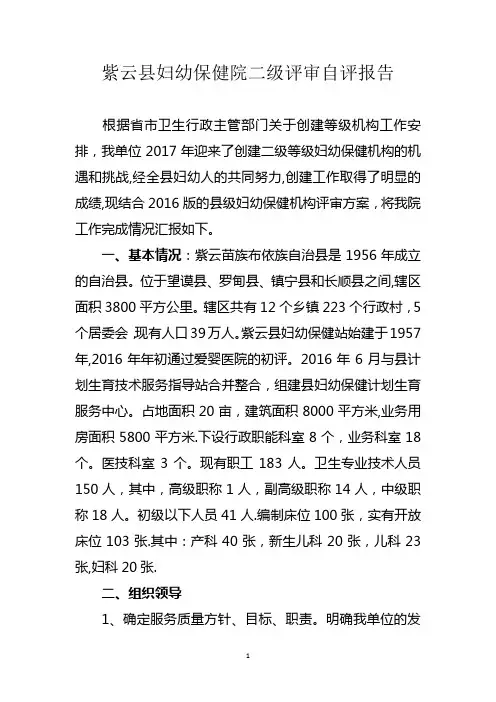 紫云县妇幼保健院二级评审自评报告

根据省市卫生行政主管部门关于创建等级机构工作安排，我单位 2017 年迎来了创建二级等级妇幼保健机构的机遇和挑战,经全县妇幼人的共同努力,创建工作取得了明显的成绩,现结合 2016 版的县级妇幼保健机构评审方案，将我院工作完成情况汇报如下。

一、基本情况：紫云苗族布依族自治县是 1956 年成立的自治县。位于望谟县、罗甸县、镇宁县和长顺县之间,辖区面积 3800 平方公里。辖区共有 12 个乡镇 223 个行政村，5 个居委会 现有人口 39 万人。紫云县妇幼保健站始建于 1957 年,2016 年年初通过爱婴医院的初评。2016 年 6 月与县计划生育技术服务指导站合并整合，组建县妇幼保健计划生育服务中心。占地面积 20 亩，建筑面积 8000 平方米,业务用房面积 5800 平方米.下设行政职能科室 8 个，业务科室 18 个。医技科室 3 个。现有职工 183 人。卫生专业技术人员 150 人，其中，高级职称 1 人，副高级职称 14 人，中级职称 18 人。初级以下人员 41 人.编制床位 100 张，实有开放床位 103 张.其中：产科 40 张，新生儿科 20 张，儿科 23 张,妇科 20 张.

二、组织领导

1、确定服务质量方针、目标、职责。明确我单位的发

1